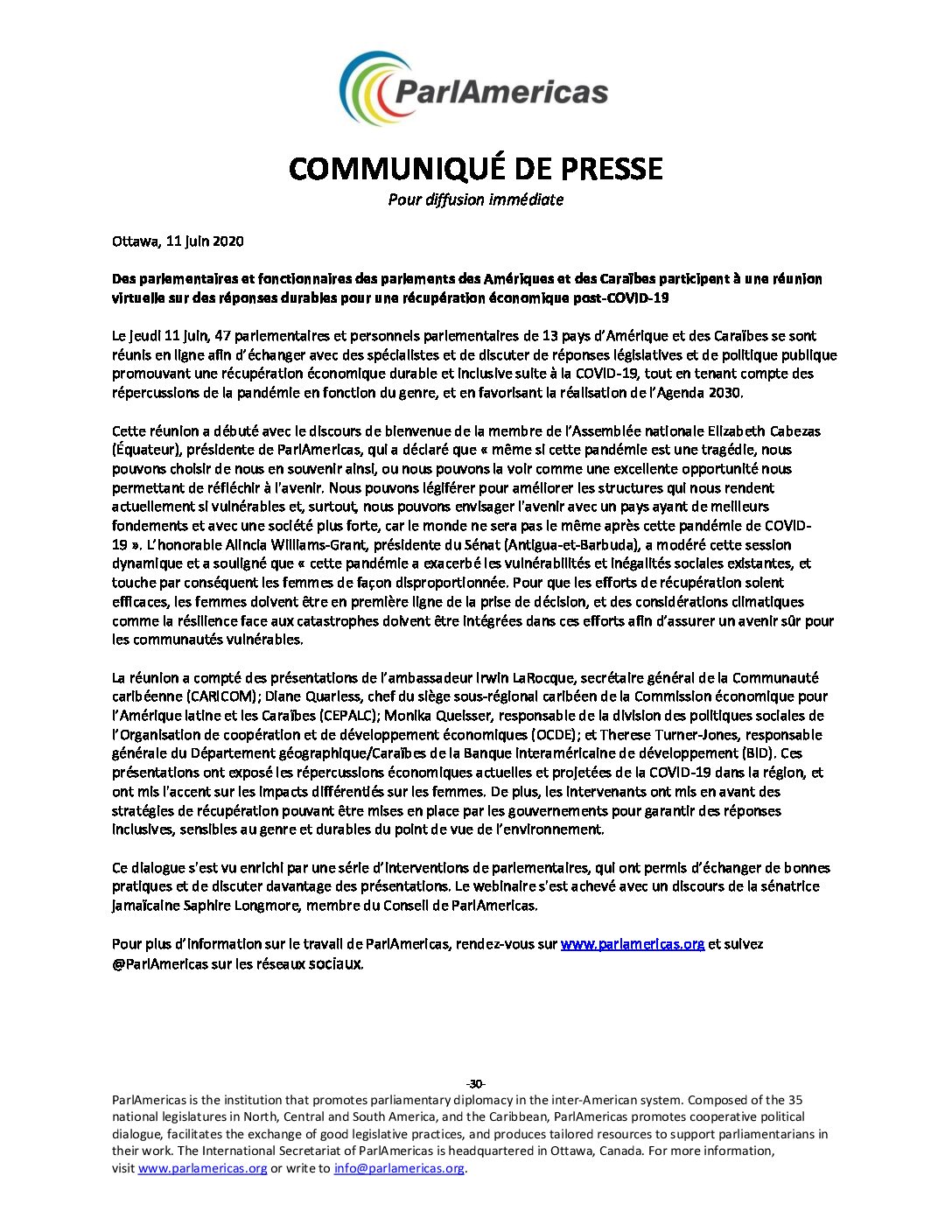 ParlAmericas

COMMUNIQUÉ DE PRESSE
Pour diffusion immédiate

Ottawa, 11 juin 2020

Des parlementaires et fonctionnaires des parlements des Amériques et des Caraïbes participent à une réunion virtuelle sur des réponses durables pour une récupération économique post-COVID-19

Le jeudi 11 juin, 47 parlementaires et personnels parlementaires de 13 pays d'Amérique et des Caraïbes se sont réunis en ligne afin d'échanger avec des spécialistes et de discuter de réponses législatives et de politique publique promouvant une récupération économique durable et inclusive suite à la COVID-19, tout en tenant compte des répercussions de la pandémie en fonction du genre, et en favorisant la réalisation de l'Agenda 2030.

Cette réunion a débuté avec le discours de bienvenue de la membre de l'Assemblée nationale Elizabeth Cabezas (Équateur), présidente de ParlAmericas, qui a déclaré que « même si cette pandémie est une tragédie, nous pouvons choisir de nous en souvenir ainsi, ou nous pouvons la voir comme une excellente opportunité nous permettant de réfléchir à l'avenir. Nous pouvons légiférer pour améliorer les structures qui nous rendent actuellement si vulnérables et, surtout, nous pouvons envisager l'avenir avec un pays ayant de meilleurs fondements et avec une société plus forte, car le monde ne sera pas le même après cette pandémie de COVID-19 ». L'honorable Alincia Williams-Grant, présidente du Sénat (Antigua-et-Barbuda), a modéré cette session dynamique et a souligné que « cette pandémie a exacerbé les vulnérabilités et inégalités sociales existantes, et touche par conséquent les femmes de façon disproportionnée. Pour que les efforts de récupération soient efficaces, les femmes doivent être en première ligne de la prise de décision, et des considérations climatiques comme la résilience face aux catastrophes doivent être intégrées dans ces efforts afin d'assurer un avenir sûr pour les communautés vulnérables.

La réunion a compté des présentations de l'ambassadeur Irwin LaRocque, secrétaire général de la Communauté caribéenne (CARICOM); Diane Quarless, chef du siège sous-régional caribéen de la Commission économique pour l'Amérique latine et les Caraïbes (CEPALC); Monika Queisser, responsable de la division des politiques sociales de l'Organisation de coopération et de développement économiques (OCDE); et Therese Turner-Jones, responsable générale du Département géographique/Caraïbes de la Banque interaméricaine de développement (BID). Ces présentations ont exposé les répercussions économiques actuelles et projetées de la COVID-19 dans la région, et ont mis l'accent sur les impacts différentiés sur les femmes. De plus, les intervenants ont mis en avant des stratégies de récupération pouvant être mises en place par les gouvernements pour garantir des réponses inclusives, sensibles au genre et durables du point de vue de l'environnement.

Ce dialogue s'est vu enrichi par une série d'interventions de parlementaires, qui ont permis d'échanger de bonnes pratiques et de discuter davantage des présentations. Le webinaire s'est achevé avec un discours de la sénatrice jamaïcaine Saphire Longmore, membre du Conseil de ParlAmericas.

Pour plus d'information sur le travail de ParlAmericas, rendez-vous sur www.parlamericas.org et suivez @ParlAmericas sur les réseaux sociaux.

-30-
ParlAmericas is the institution that promotes parliamentary diplomacy in the inter-American system. Composed of the 35 national legislatures in North, Central and South America, and the Caribbean, ParlAmericas promotes cooperative political dialogue, facilitates the exchange of good legislative practices, and produces tailored resources to support parliamentarians in their work. The International Secretariat of ParlAmericas is headquartered in Ottawa, Canada. For more information, visit www.parlamericas.org or write to info@parlamericas.org.